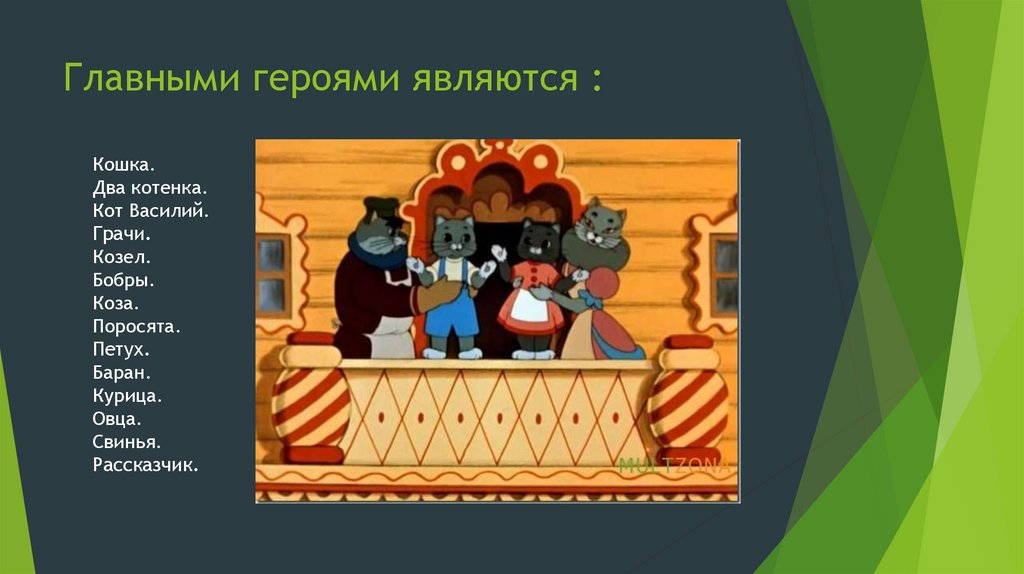 Главными героями являются :

Кошка.
Два котенка.
Кот Василий.
Грачи.
Козел.
Бобры.
Коза.
Поросята.
Петух.
Баран.
Курица.
Овца.
Свинья.
Рассказчик.

MULTZONA